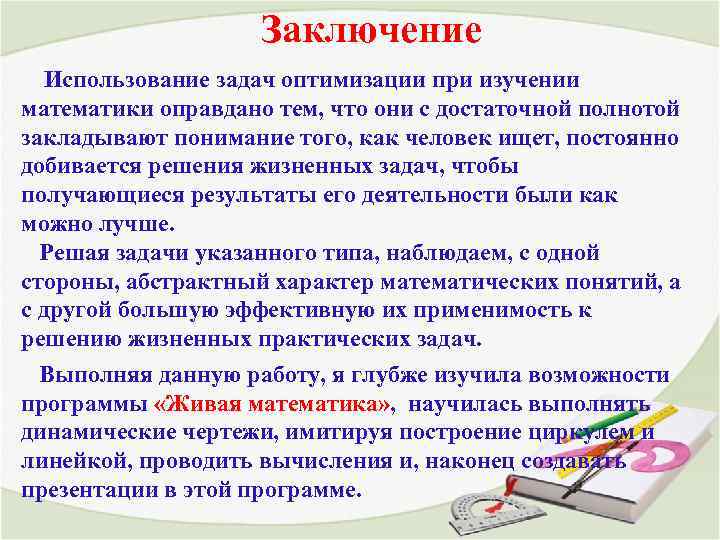 Заключение

Использование задач оптимизации при изучении математики оправдано тем, что они с достаточной полнотой закладывают понимание того, как человек ищет, постоянно добивается решения жизненных задач, чтобы получающиеся результаты его деятельности были как можно лучше.

Решая задачи указанного типа, наблюдаем, с одной стороны, абстрактный характер математических понятий, а с другой большую эффективную их применимость к решению жизненных практических задач.

Выполняя данную работу, я глубже изучила возможности программы «Живая математика», научилась выполнять динамические чертежи, имитируя построение циркулем и линейкой, проводить вычисления и, наконец создавать презентации в этой программе.